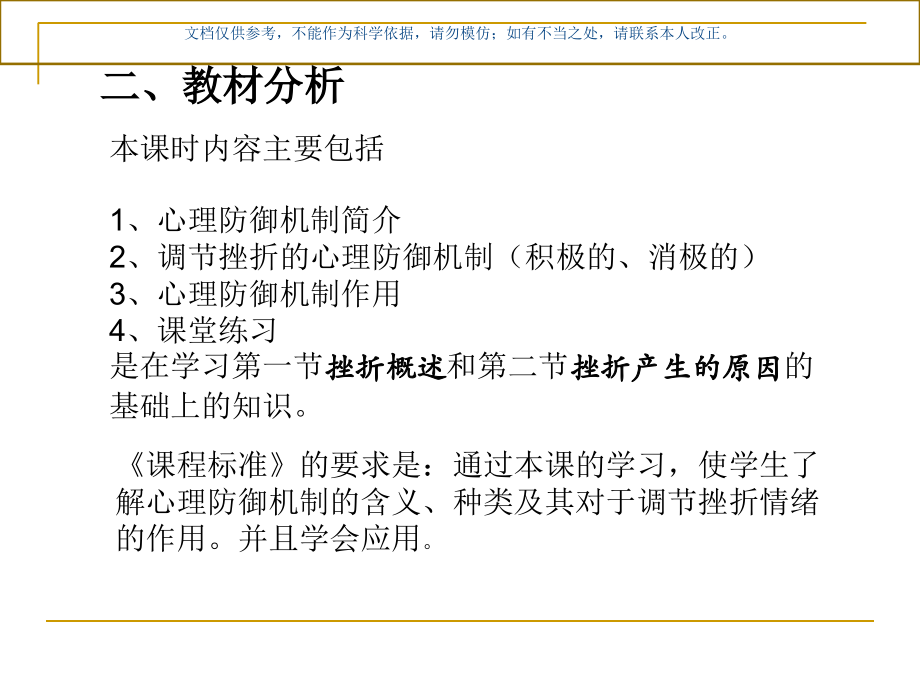 文档仅供参考，不能作为科学依据，请勿模仿；如有不当之处，请联系本人改正。

二、教材分析

本课时内容主要包括

1、心理防御机制简介
2、调节挫折的心理防御机制（积极的、消极的）
3、心理防御机制作用
4、课堂练习
是在学习第一节挫折概述和第二节挫折产生的原因的基础上的知识。

《课程标准》的要求是：通过本课的学习，使学生了解心理防御机制的含义、种类及其对于调节挫折情绪的作用。并且学会应用。